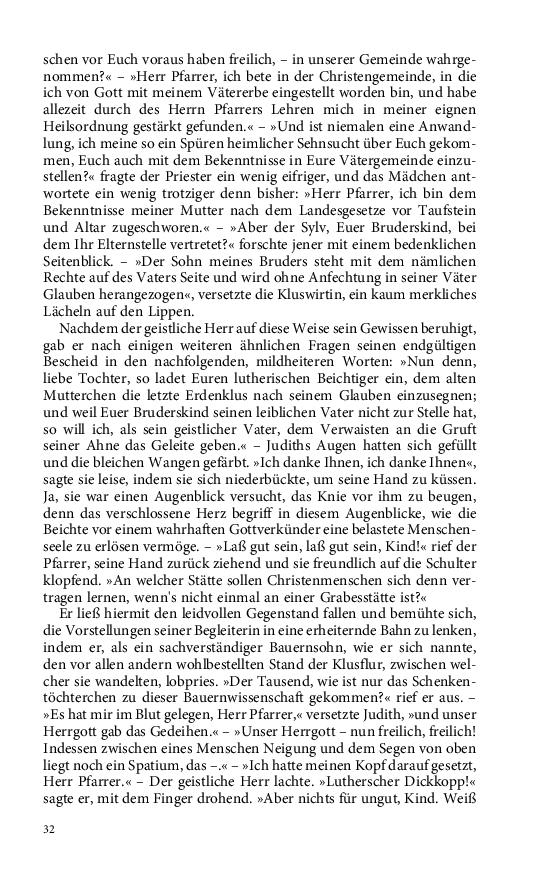 schen vor Euch voraus haben freilich, – in unserer Gemeinde wahrgenommen?« – »Herr Pfarrer, ich bete in der Christengemeinde, in die ich von Gott mit meinem Vätererbe eingestellt worden bin, und habe allezeit durch des Herrn Pfarrers Lehren mich in meiner eignen Heilsordnung gestärkt gefunden.« – »Und ist niemalen eine Anwandlung, ich meine so ein Spüren heimlicher Sehnsucht über Euch gekommen, Euch auch mit dem Bekenntnisse in Eure Vätergemeinde einzustellen?« fragte der Priester ein wenig eifriger, und das Mädchen antwortete ein wenig trotziger denn bisher: »Herr Pfarrer, ich bin dem Bekenntnisse meiner Mutter nach dem Landesgesetze vor Taufstein und Altar zugeschworen.« – »Aber der Sylv, Euer Bruderskind, bei dem Ihr Elternstelle vertretet?« forschte jener mit einem bedenklichen Seitenblick. – »Der Sohn meines Bruders steht mit dem nämlichen Rechte auf des Vaters Seite und wird ohne Anfechtung in seiner Väter Glauben herangezogen«, versetzte die Kluswirtin, ein kaum merkliches Lächeln auf den Lippen.

Nachdem der geistliche Herr auf diese Weise sein Gewissen beruhigt, gab er nach einigen weiteren ähnlichen Fragen seinen endgültigen Bescheid in den nachfolgenden, mildheiteren Worten: »Nun denn, liebe Tochter, so ladet Euren lutherischen Beichtiger ein, dem alten Mutterchen die letzte Erdenklus nach seinem Glauben einzusegnen; und weil Euer Bruderskind seinen leiblichen Vater nicht zur Stelle hat, so will ich, als sein geistlicher Vater, dem Verwaisten an die Gruft seiner Ahne das Geleite geben.« – Judiths Augen hatten sich gefüllt und die bleichen Wangen gefärbt. »Ich danke Ihnen, ich danke Ihnen«, sagte sie leise, indem sie sich niederbückte, um seine Hand zu küssen. Ja, sie war einen Augenblick versucht, das Knie vor ihm zu beugen, denn das verschlossene Herz begriff in diesem Augenblicke, wie die Beichte vor einem wahrhaften Gottverkünder eine belastete Menschenseele zu erlösen vermöge. – »Laß gut sein, laß gut sein, Kind!« rief der Pfarrer, seine Hand zurück ziehend und sie freundlich auf die Schulter klopfend. »An welcher Stätte sollen Christenmenschen sich denn vertragen lernen, wenn's nicht einmal an einer Grabesstätte ist?«

Er ließ hiermit den leidvollen Gegenstand fallen und bemühte sich, die Vorstellungen seiner Begleiterin in eine erheiternde Bahn zu lenken, indem er, als ein sachverständiger Bauernsohn, wie er sich nannte, den vor allen andern wohlbestellten Stand der Klusflur, zwischen welcher sie wandelten, lobpries. »Der Tausend, wie ist nur das Schenkentöchterchen zu dieser Bauernwissenschaft gekommen?« rief er aus. – »Es hat mir im Blut gelegen, Herr Pfarrer,« versetzte Judith, »und unser Herrgott gab das Gedeihen.« – »Unser Herrgott – nun freilich, freilich! Indessen zwischen eines Menschen Neigung und dem Segen von oben liegt noch ein Spatium, das –.« – »Ich hatte meinen Kopf darauf gesetzt, Herr Pfarrer.« – Der geistliche Herr lachte. »Lutherscher Dickkopp!« sagte er, mit dem Finger drohend. »Aber nichts für ungut, Kind. Weiß

32